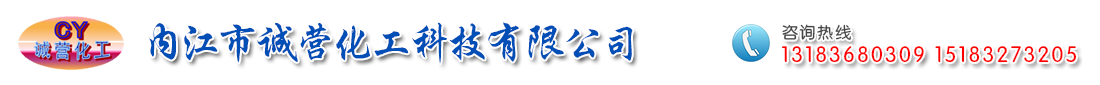 CY
诚营化工

内江市诚营化工科技有限公司

咨询热线
13183680309 15183273205